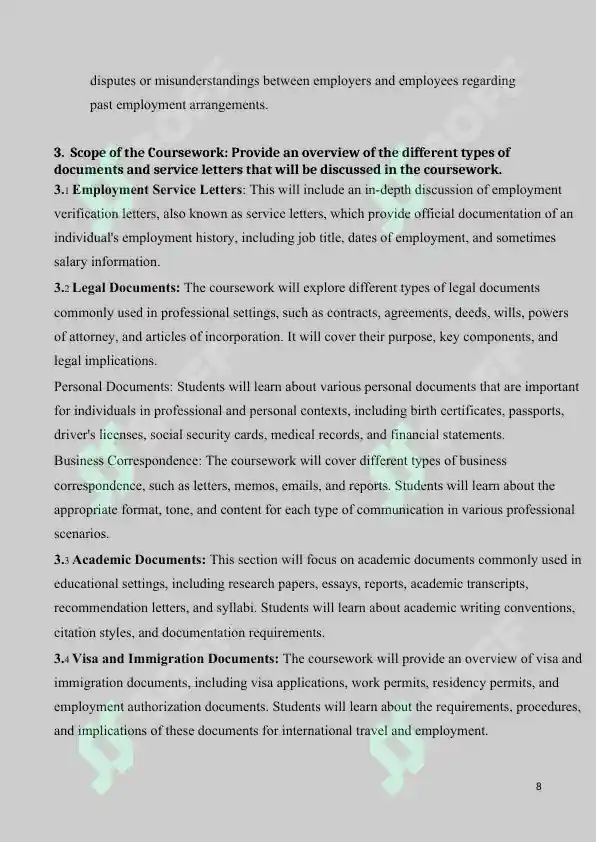 disputes or misunderstandings between employers and employees regarding past employment arrangements.

3. Scope of the Coursework: Provide an overview of the different types of documents and service letters that will be discussed in the coursework.

3.1 Employment Service Letters: This will include an in-depth discussion of employment verification letters, also known as service letters, which provide official documentation of an individual's employment history, including job title, dates of employment, and sometimes salary information.

3.2 Legal Documents: The coursework will explore different types of legal documents commonly used in professional settings, such as contracts, agreements, deeds, wills, powers of attorney, and articles of incorporation. It will cover their purpose, key components, and legal implications.

Personal Documents: Students will learn about various personal documents that are important for individuals in professional and personal contexts, including birth certificates, passports, driver's licenses, social security cards, medical records, and financial statements.

Business Correspondence: The coursework will cover different types of business correspondence, such as letters, memos, emails, and reports. Students will learn about the appropriate format, tone, and content for each type of communication in various professional scenarios.

3.3 Academic Documents: This section will focus on academic documents commonly used in educational settings, including research papers, essays, reports, academic transcripts, recommendation letters, and syllabi. Students will learn about academic writing conventions, citation styles, and documentation requirements.

3.4 Visa and Immigration Documents: The coursework will provide an overview of visa and immigration documents, including visa applications, work permits, residency permits, and employment authorization documents. Students will learn about the requirements, procedures, and implications of these documents for international travel and employment.

8